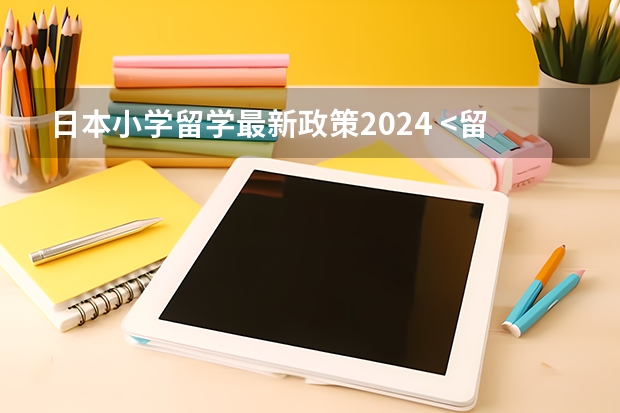 日本小学留学最新政策2024 <留